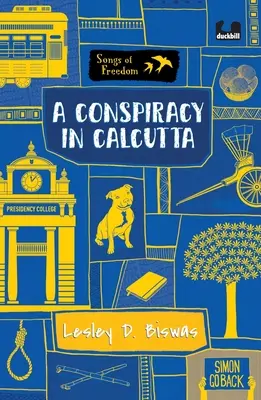 duckbill

Songs of Freedom

A CONSPIRACY IN CALCUTTA

PRESIDENCY COLLEGE

Lesley D. Biswas

SIMON GO BACK